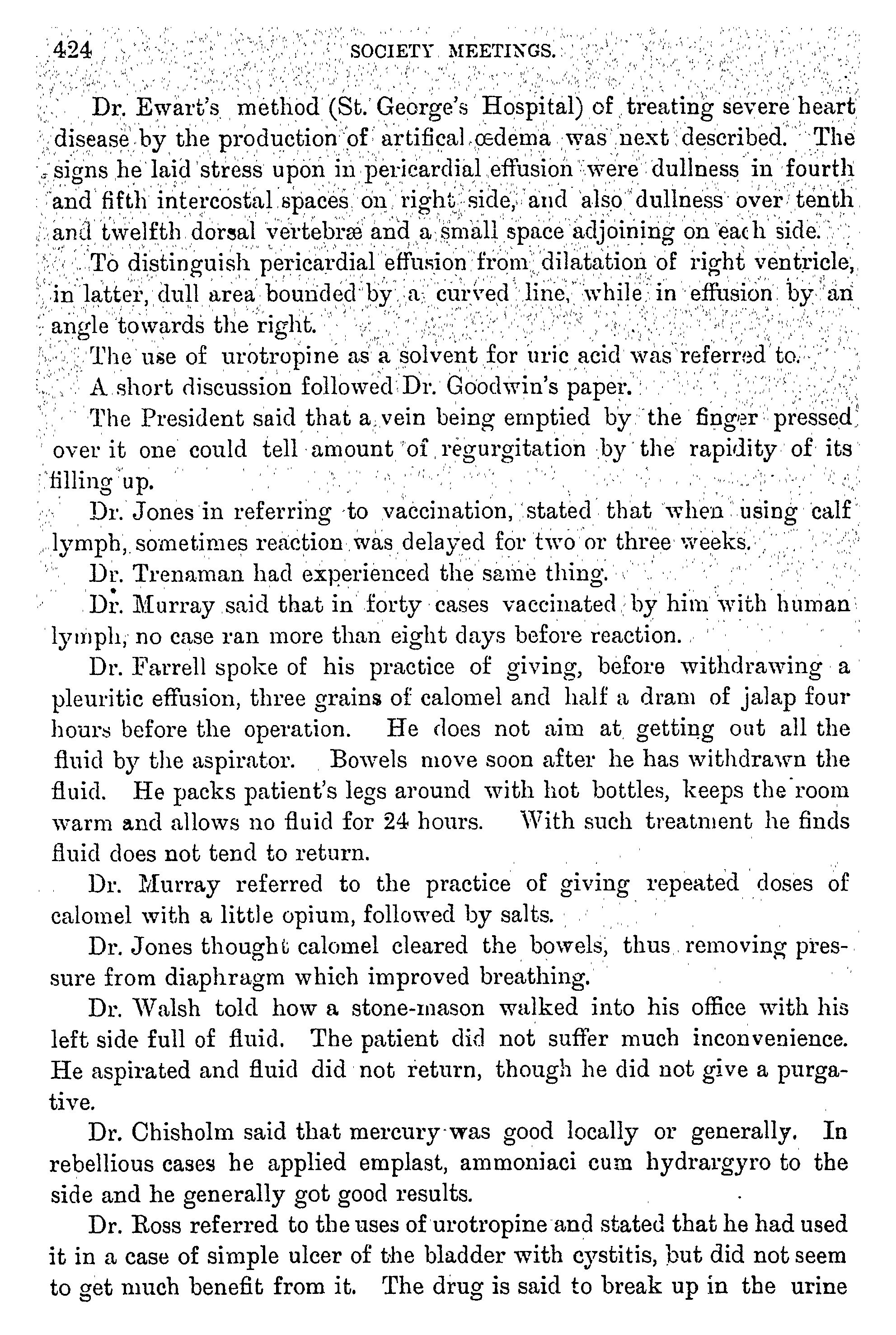 424 SOCIETY MEETINGS.

Dr. Ewart's method (St. George's Hospital) of treating severe heart disease by the production of artifical œdema was next described. The signs he laid stress upon in pericardial effusion were dullness in fourth and fifth intercostal spaces on right side, and also dullness over tenth and twelfth dorsal vertebræ and a small space adjoining on each side.

To distinguish pericardial effusion from dilatation of right ventricle, in latter, dull area bounded by a curved line, while in effusion by an angle towards the right.

The use of urotropine as a solvent for uric acid was referred to.

A short discussion followed Dr. Goodwin's paper.

The President said that a vein being emptied by the finger pressed over it one could tell amount of regurgitation by the rapidity of its filling up.

Dr. Jones in referring to vaccination, stated that when using calf lymph, sometimes reaction was delayed for two or three weeks.

Dr. Trenaman had experienced the same thing.

Dr. Murray said that in forty cases vaccinated by him with human lymph, no case ran more than eight days before reaction.

Dr. Farrell spoke of his practice of giving, before withdrawing a pleuritic effusion, three grains of calomel and half a dram of jalap four hours before the operation. He does not aim at getting out all the fluid by the aspirator. Bowels move soon after he has withdrawn the fluid. He packs patient's legs around with hot bottles, keeps the room warm and allows no fluid for 24 hours. With such treatment he finds fluid does not tend to return.

Dr. Murray referred to the practice of giving repeated doses of calomel with a little opium, followed by salts.

Dr. Jones thought calomel cleared the bowels, thus removing pressure from diaphragm which improved breathing.

Dr. Walsh told how a stone-mason walked into his office with his left side full of fluid. The patient did not suffer much inconvenience. He aspirated and fluid did not return, though he did not give a purgative.

Dr. Chisholm said that mercury was good locally or generally. In rebellious cases he applied emplast, ammoniaci cum hydrargyro to the side and he generally got good results.

Dr. Ross referred to the uses of urotropine and stated that he had used it in a case of simple ulcer of the bladder with cystitis, but did not seem to get much benefit from it. The drug is said to break up in the urine